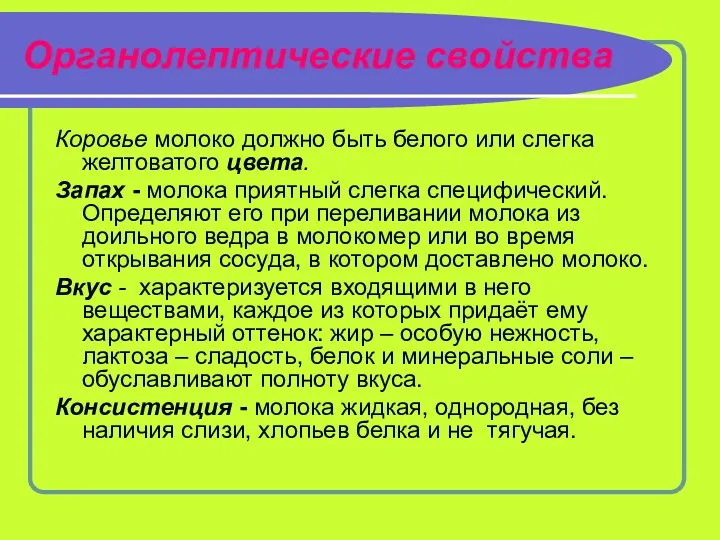 Органолептические свойства

Коровье молоко должно быть белого или слегка желтоватого цвета.

Запах - молока приятный слегка специфический. Определяют его при переливании молока из доильного ведра в молокомер или во время открывания сосуда, в котором доставлено молоко.

Вкус - характеризуется входящими в него веществами, каждое из которых придаёт ему характерный оттенок: жир – особую нежность, лактоза – сладость, белок и минеральные соли – обуславливают полноту вкуса.

Консистенция - молока жидкая, однородная, без наличия слизи, хлопьев белка и не тягучая.